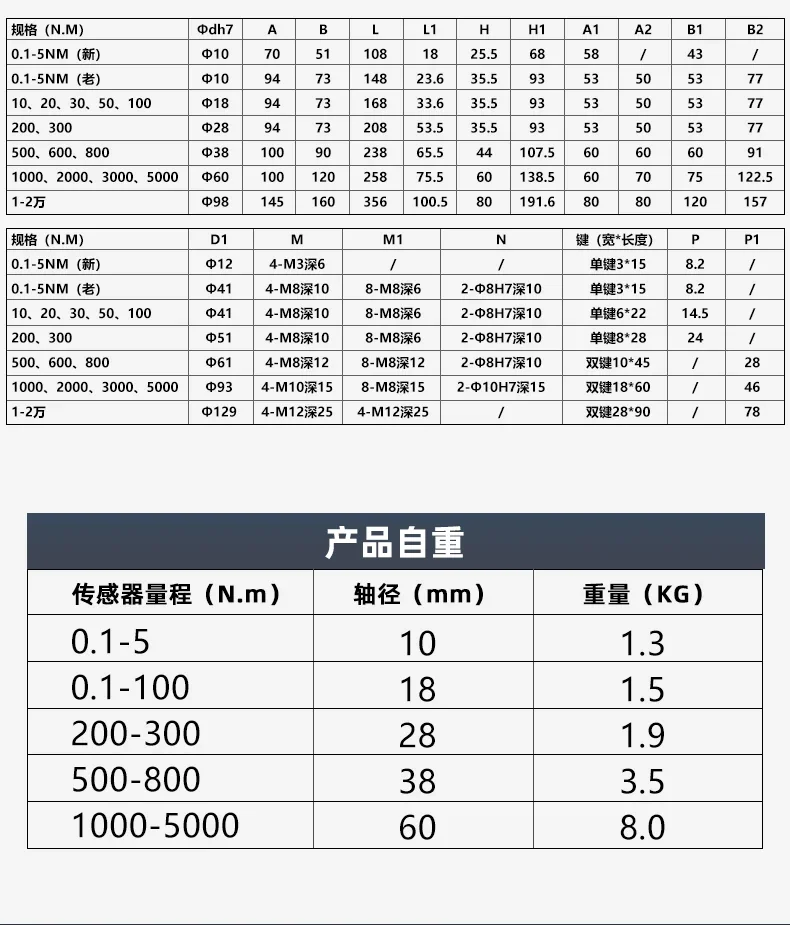 | 规格（N.M） | Φdh7 | A | B | L | L1 | H | H1 | A1 | A2 | B1 | B2 |
|---|---|---|---|---|---|---|---|---|---|---|---|
| 0.1-5NM（新） | Φ10 | 70 | 51 | 108 | 18 | 25.5 | 68 | 58 | / | 43 | / |
| 0.1-5NM（老） | Φ10 | 94 | 73 | 148 | 23.6 | 35.5 | 93 | 53 | 50 | 53 | 77 |
| 10、20、30、50、100 | Φ18 | 94 | 73 | 168 | 33.6 | 35.5 | 93 | 53 | 50 | 53 | 77 |
| 200、300 | Φ28 | 94 | 73 | 208 | 53.5 | 35.5 | 93 | 53 | 50 | 53 | 77 |
| 500、600、800 | Φ38 | 100 | 90 | 238 | 65.5 | 44 | 107.5 | 60 | 60 | 60 | 91 |
| 1000、2000、3000、5000 | Φ60 | 100 | 120 | 258 | 75.5 | 60 | 138.5 | 60 | 70 | 75 | 122.5 |
| 1-2万 | Φ98 | 145 | 160 | 356 | 100.5 | 80 | 191.6 | 80 | 80 | 120 | 157 |

| 规格（N.M） | D1 | M | M1 | N | 键（宽*长度） | P | P1 |
|---|---|---|---|---|---|---|---|
| 0.1-5NM（新） | Φ12 | 4-M3深6 | / | / | 单键3*15 | 8.2 | / |
| 0.1-5NM（老） | Φ41 | 4-M8深10 | 8-M8深6 | 2-Φ8H7深10 | 单键3*15 | 8.2 | / |
| 10、20、30、50、100 | Φ41 | 4-M8深10 | 8-M8深6 | 2-Φ8H7深10 | 单键6*22 | 14.5 | / |
| 200、300 | Φ51 | 4-M8深10 | 8-M8深6 | 2-Φ8H7深10 | 单键8*28 | 24 | / |
| 500、600、800 | Φ61 | 4-M8深12 | 8-M8深12 | 2-Φ8H7深10 | 双键10*45 | / | 28 |
| 1000、2000、3000、5000 | Φ93 | 4-M10深15 | 8-M8深15 | 2-Φ10H7深15 | 双键18*60 | / | 46 |
| 1-2万 | Φ129 | 4-M12深25 | 4-M12深25 | / | 双键28*90 | / | 78 |

产品自重

| 传感器量程（N.m） | 轴径（mm） | 重量（KG） |
|---|---|---|
| 0.1-5 | 10 | 1.3 |
| 0.1-100 | 18 | 1.5 |
| 200-300 | 28 | 1.9 |
| 500-800 | 38 | 3.5 |
| 1000-5000 | 60 | 8.0 |